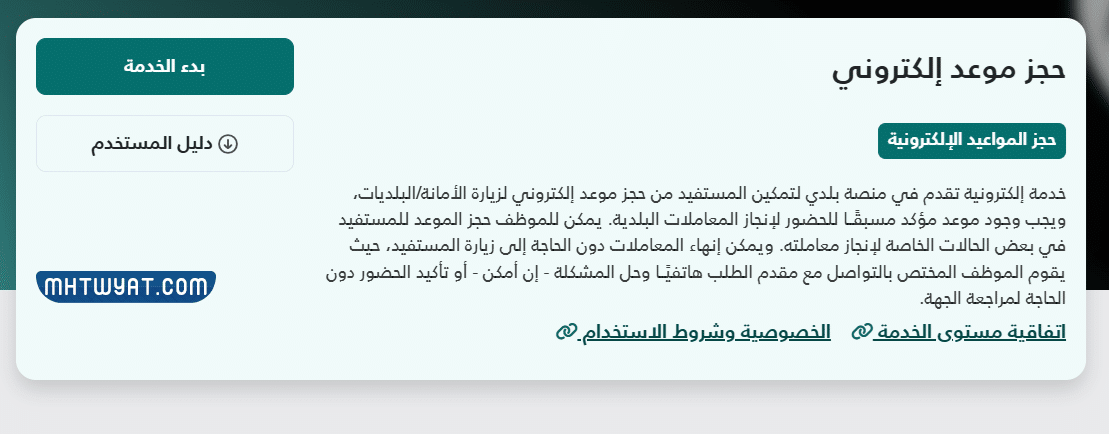 حجز موعد إلكتروني

حجز المواعيد الإلكترونية

خدمة إلكترونية تقدم في منصة بلدي لتمكين المستفيد من حجز موعد إلكتروني لزيارة الأمانة/البلديات، ويجب وجود موعد مؤكد مسبقًا للحضور لإنجاز المعاملات البلدية. يمكن للموظف حجز الموعد للمستفيد في بعض الحالات الخاصة لإنجاز معاملته. ويمكن إنهاء المعاملات دون الحاجة إلى زيارة المستفيد، حيث يقوم الموظف المختص بالتواصل مع مقدم الطلب هاتفيًا وحل المشكلة - إن أمكن - أو تأكيد الحضور دون الحاجة لمراجعة الجهة.

اتفاقية مستوى الخدمة الخصوصية وشروط الاستخدام

بدء الخدمة

دليل المستخدم

MHTWYAT.COM